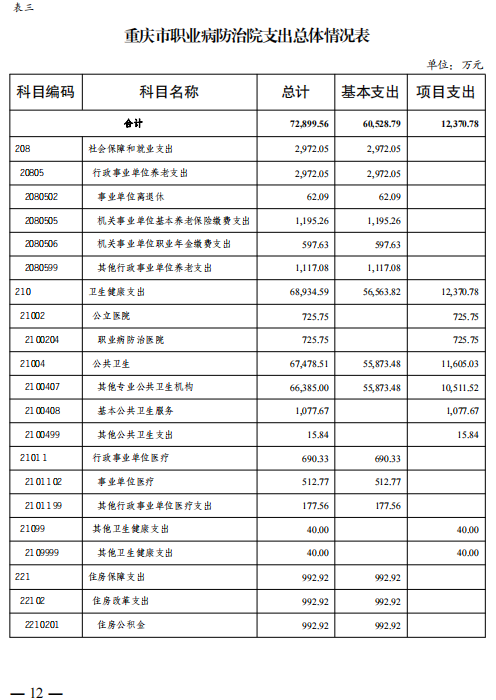 表三

重庆市职业病防治院支出总体情况表

单位：万元

| 科目编码 | 科目名称 | 总计 | 基本支出 | 项目支出 |
|---|---|---|---|---|
| 合计 | | 72,899.56 | 60,528.79 | 12,370.78 |
| 208 | 社会保障和就业支出 | 2,972.05 | 2,972.05 | |
| 20805 | 行政事业单位养老支出 | 2,972.05 | 2,972.05 | |
| 2080502 | 事业单位离退休 | 62.09 | 62.09 | |
| 2080505 | 机关事业单位基本养老保险缴费支出 | 1,195.26 | 1,195.26 | |
| 2080506 | 机关事业单位职业年金缴费支出 | 597.63 | 597.63 | |
| 2080599 | 其他行政事业单位养老支出 | 1,117.08 | 1,117.08 | |
| 210 | 卫生健康支出 | 68,934.59 | 56,563.82 | 12,370.78 |
| 21002 | 公立医院 | 725.75 | | 725.75 |
| 2100204 | 职业病防治医院 | 725.75 | | 725.75 |
| 21004 | 公共卫生 | 67,478.51 | 55,873.48 | 11,605.03 |
| 2100407 | 其他专业公共卫生机构 | 66,385.00 | 55,873.48 | 10,511.52 |
| 2100408 | 基本公共卫生服务 | 1,077.67 | | 1,077.67 |
| 2100499 | 其他公共卫生支出 | 15.84 | | 15.84 |
| 21011 | 行政事业单位医疗 | 690.33 | 690.33 | |
| 2101102 | 事业单位医疗 | 512.77 | 512.77 | |
| 2101199 | 其他行政事业单位医疗支出 | 177.56 | 177.56 | |
| 21099 | 其他卫生健康支出 | 40.00 | | 40.00 |
| 2109999 | 其他卫生健康支出 | 40.00 | | 40.00 |
| 221 | 住房保障支出 | 992.92 | 992.92 | |
| 22102 | 住房改革支出 | 992.92 | 992.92 | |
| 2210201 | 住房公积金 | 992.92 | 992.92 | |

— 12 —